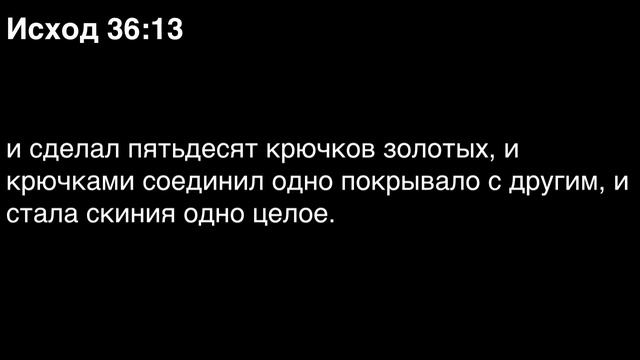 Исход 36:13

и сделал пятьдесят крючков золотых, и крючками соединил одно покрывало с другим, и стала скиния одно целое.